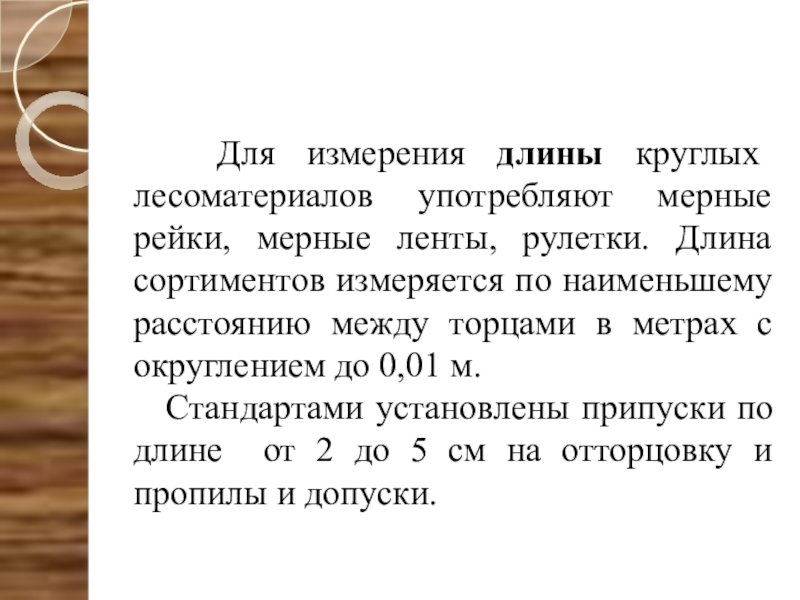 Для измерения длины круглых лесоматериалов употребляют мерные рейки, мерные ленты, рулетки. Длина сортиментов измеряется по наименьшему расстоянию между торцами в метрах с округлением до 0,01 м.

Стандартами установлены припуски по длине от 2 до 5 см на отторцовку и пропилы и допуски.